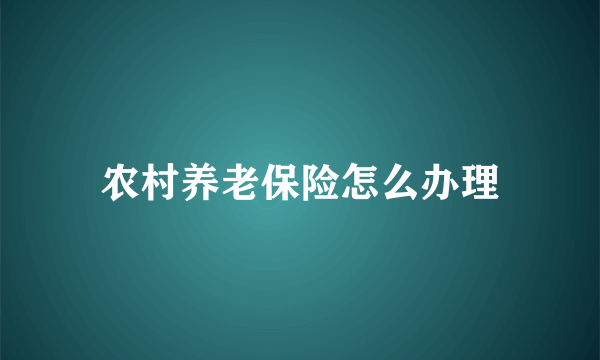 农村养老保险怎么办理